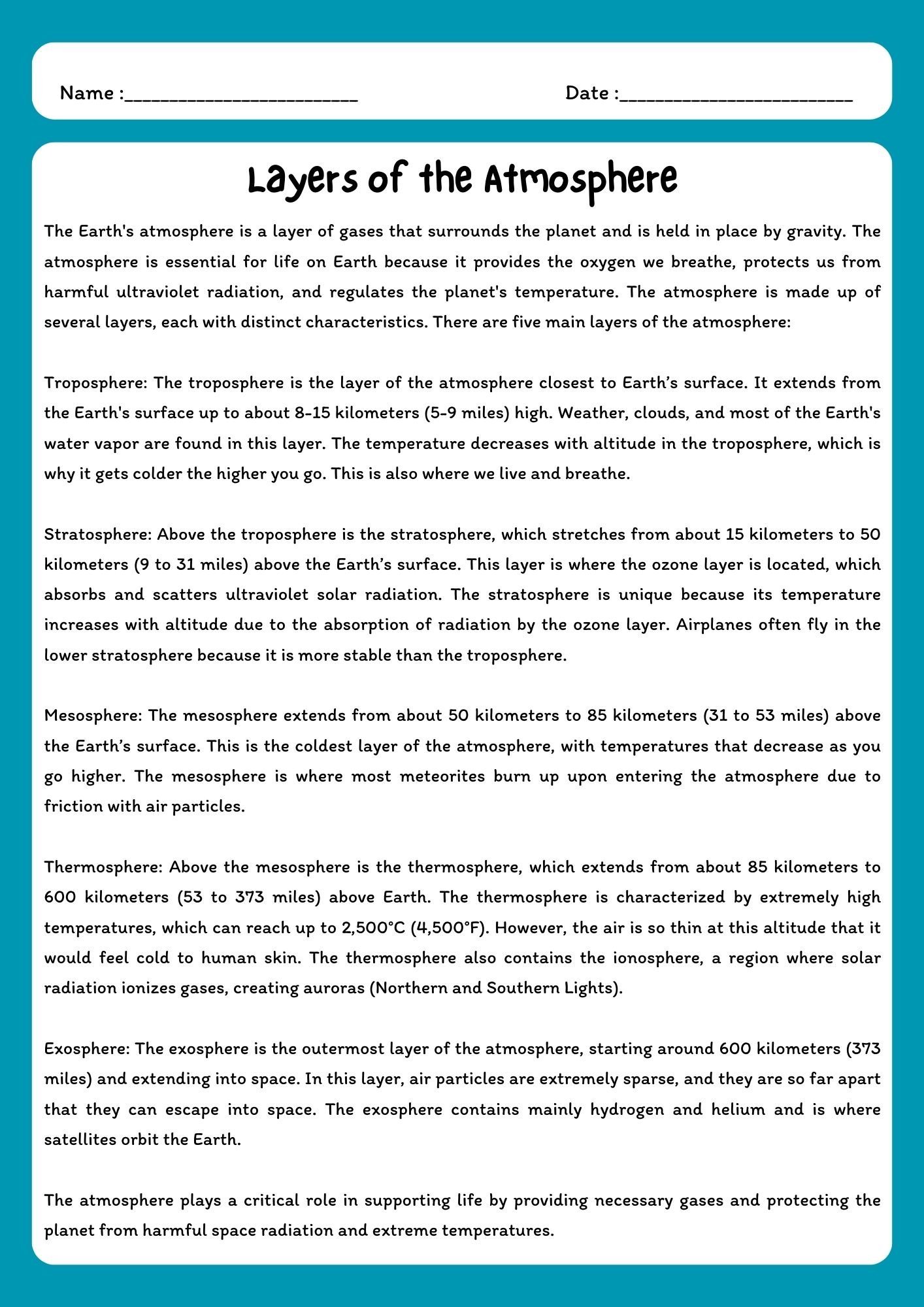 Name :________________________ Date :________________________

Layers of the Atmosphere

The Earth's atmosphere is a layer of gases that surrounds the planet and is held in place by gravity. The atmosphere is essential for life on Earth because it provides the oxygen we breathe, protects us from harmful ultraviolet radiation, and regulates the planet's temperature. The atmosphere is made up of several layers, each with distinct characteristics. There are five main layers of the atmosphere:

Troposphere: The troposphere is the layer of the atmosphere closest to Earth’s surface. It extends from the Earth's surface up to about 8-15 kilometers (5-9 miles) high. Weather, clouds, and most of the Earth's water vapor are found in this layer. The temperature decreases with altitude in the troposphere, which is why it gets colder the higher you go. This is also where we live and breathe.

Stratosphere: Above the troposphere is the stratosphere, which stretches from about 15 kilometers to 50 kilometers (9 to 31 miles) above the Earth’s surface. This layer is where the ozone layer is located, which absorbs and scatters ultraviolet solar radiation. The stratosphere is unique because its temperature increases with altitude due to the absorption of radiation by the ozone layer. Airplanes often fly in the lower stratosphere because it is more stable than the troposphere.

Mesosphere: The mesosphere extends from about 50 kilometers to 85 kilometers (31 to 53 miles) above the Earth’s surface. This is the coldest layer of the atmosphere, with temperatures that decrease as you go higher. The mesosphere is where most meteorites burn up upon entering the atmosphere due to friction with air particles.

Thermosphere: Above the mesosphere is the thermosphere, which extends from about 85 kilometers to 600 kilometers (53 to 373 miles) above Earth. The thermosphere is characterized by extremely high temperatures, which can reach up to 2,500°C (4,500°F). However, the air is so thin at this altitude that it would feel cold to human skin. The thermosphere also contains the ionosphere, a region where solar radiation ionizes gases, creating auroras (Northern and Southern Lights).

Exosphere: The exosphere is the outermost layer of the atmosphere, starting around 600 kilometers (373 miles) and extending into space. In this layer, air particles are extremely sparse, and they are so far apart that they can escape into space. The exosphere contains mainly hydrogen and helium and is where satellites orbit the Earth.

The atmosphere plays a critical role in supporting life by providing necessary gases and protecting the planet from harmful space radiation and extreme temperatures.